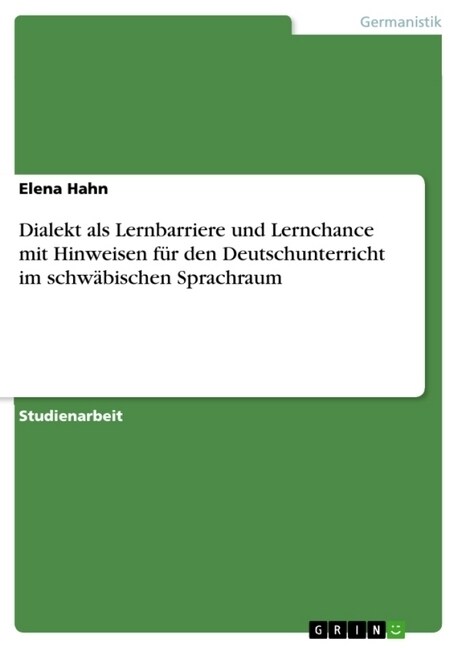 Germanistik

Elena Hahn

Dialekt als Lernbarriere und Lernchance mit Hinweisen für den Deutschunterricht im schwäbischen Sprachraum

Studienarbeit

GRIN